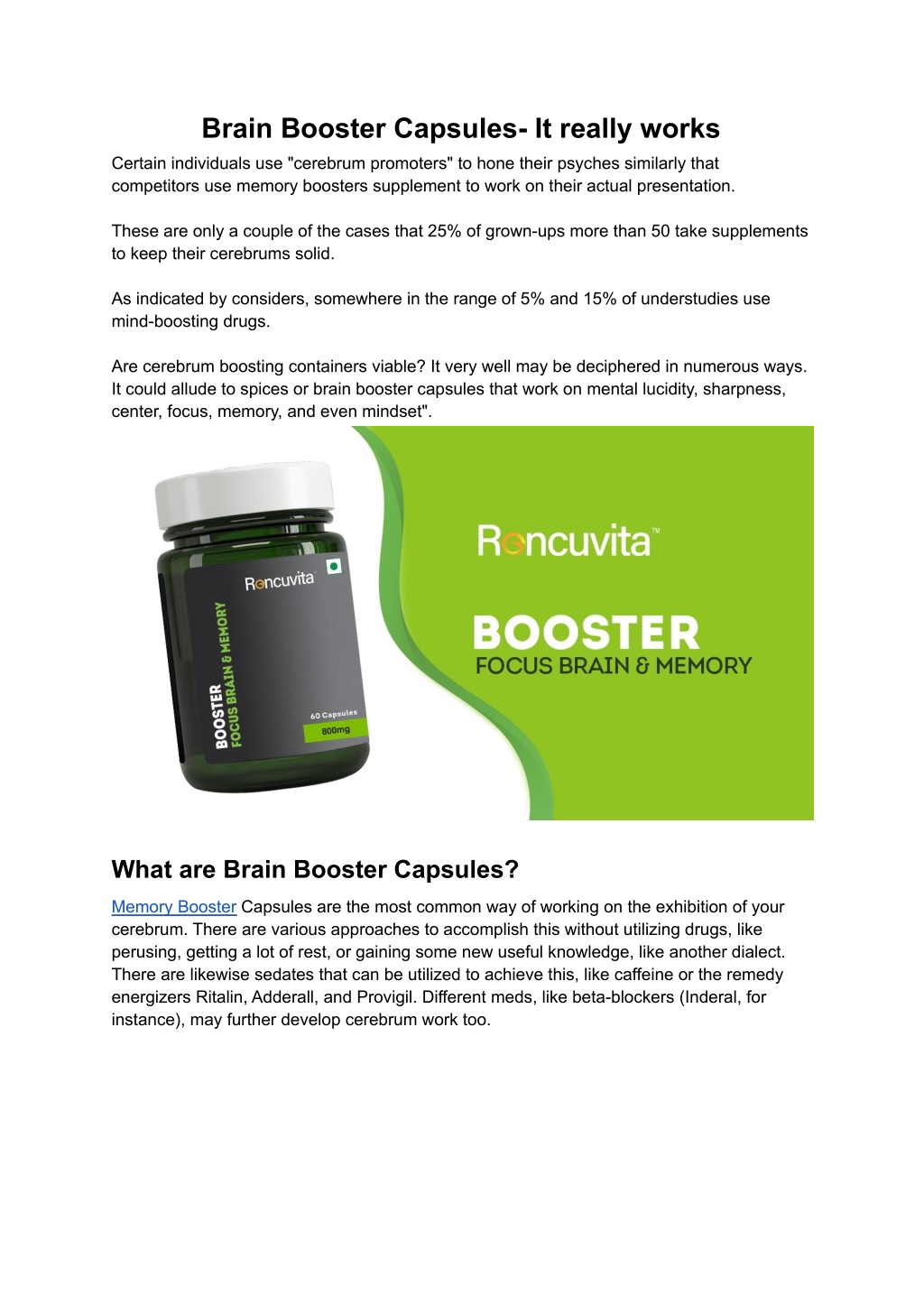 Brain Booster Capsules- It really works

Certain individuals use "cerebrum promoters" to hone their psyches similarly that competitors use memory boosters supplement to work on their actual presentation.

These are only a couple of the cases that 25% of grown-ups more than 50 take supplements to keep their cerebrums solid.

As indicated by considers, somewhere in the range of 5% and 15% of understudies use mind-boosting drugs.

Are cerebrum boosting containers viable? It very well may be deciphered in numerous ways. It could allude to spices or brain booster capsules that work on mental lucidity, sharpness, center, focus, memory, and even mindset".

Roncuvita

BOOSTER
FOCUS BRAIN & MEMORY

60 Capsules
800mg

Roncuvita™

BOOSTER
FOCUS BRAIN & MEMORY

What are Brain Booster Capsules?

Memory Booster Capsules are the most common way of working on the exhibition of your cerebrum. There are various approaches to accomplish this without utilizing drugs, like perusing, getting a lot of rest, or gaining some new useful knowledge, like another dialect. There are likewise sedates that can be utilized to achieve this, like caffeine or the remedy energizers Ritalin, Adderall, and Provigil. Different meds, like beta-blockers (Inderal, for instance), may further develop cerebrum work too.